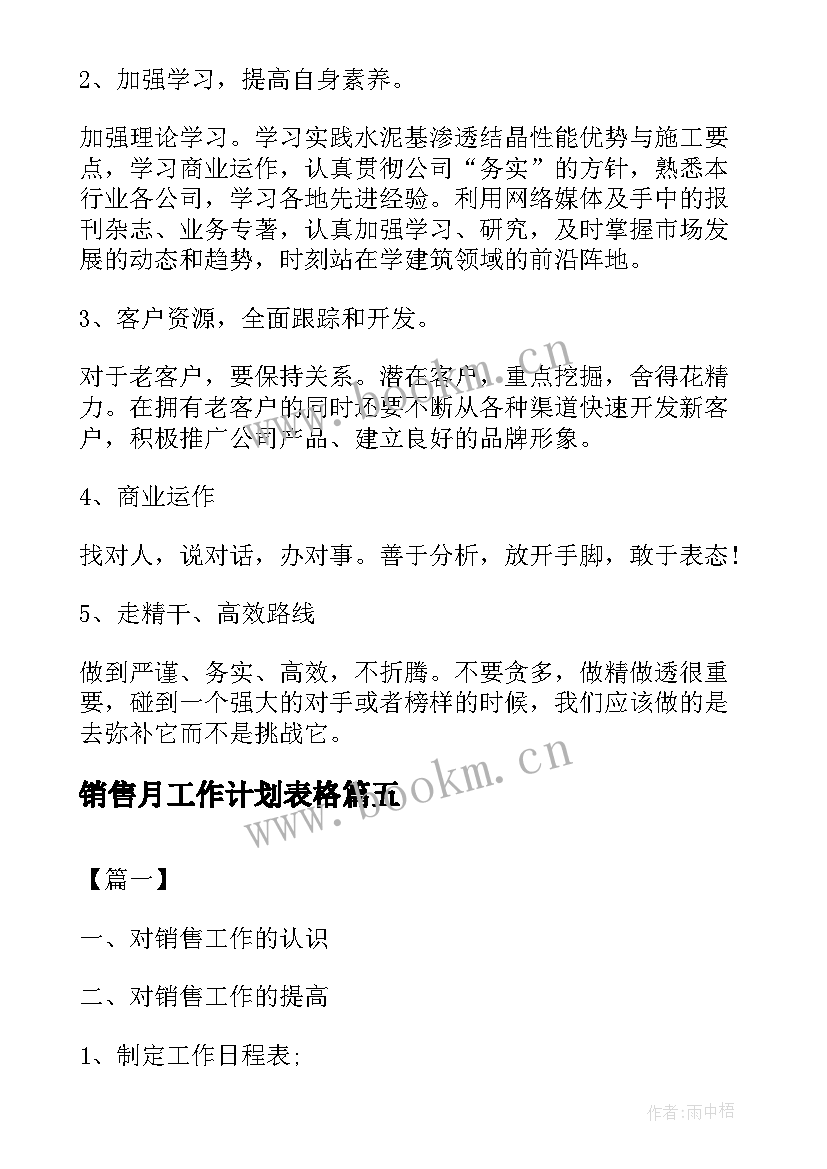 2、加强学习，提高自身素养。

加强理论学习。学习实践水泥基渗透结晶性能优势与施工要点，学习商业运作，认真贯彻公司“务实”的方针，熟悉本行业各公司，学习各地先进经验。利用网络媒体及手中的报刊杂志、业务专著，认真加强学习、研究，及时掌握市场发展的动态和趋势，时刻站在学建筑领域的前沿阵地。

3、客户资源，全面跟踪和开发。

对于老客户，要保持关系。潜在客户，重点挖掘，舍得花精力。在拥有老客户的同时还要不断从各种渠道快速开发新客户，积极推广公司产品、建立良好的品牌形象。

4、商业运作

找对人，说对话，办对事。善于分析，放开手脚，敢于表态！

5、走精干、高效路线

做到严谨、务实、高效，不折腾。不要贪多，做精做透很重要，碰到一个强大的对手或者榜样的时候，我们应该做的是去弥补它而不是挑战它。

销售月工作计划表格篇五

www.bookm.cn

【篇一】

一、对销售工作的认识

二、对销售工作的提高

1、制定工作日程表;

作者:雨中梧